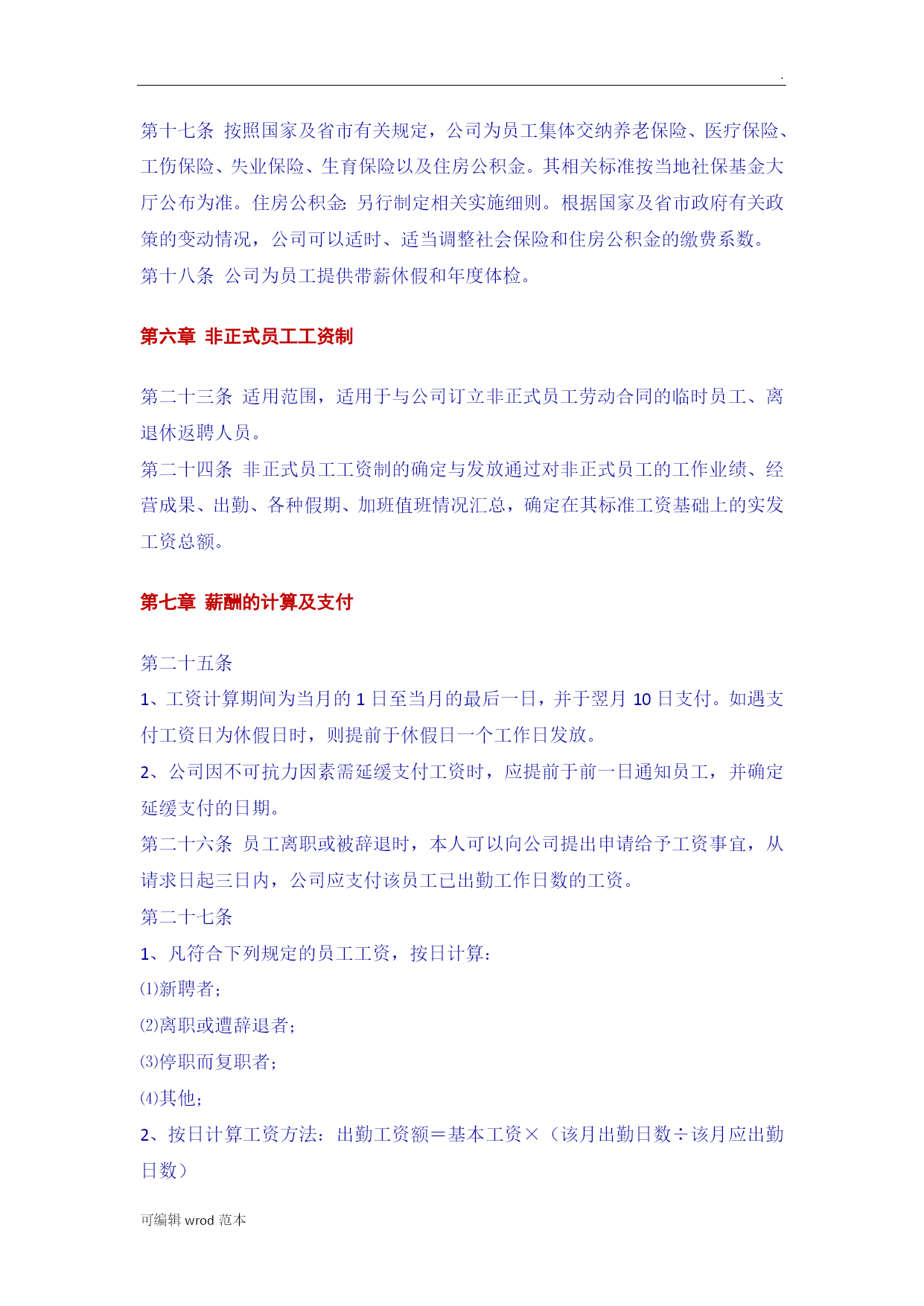 .

第十七条 按照国家及省市有关规定，公司为员工集体交纳养老保险、医疗保险、工伤保险、失业保险、生育保险以及住房公积金。其相关标准按当地社保基金大厅公布为准。住房公积金：另行制定相关实施细则。根据国家及省市政府有关政策的变动情况，公司可以适时、适当调整社会保险和住房公积金的缴费系数。
第十八条 公司为员工提供带薪休假和年度体检。

第六章 非正式员工工资制

第二十三条 适用范围，适用于与公司订立非正式员工劳动合同的临时员工、离退休返聘人员。
第二十四条 非正式员工工资制的确定与发放通过对非正式员工的工作业绩、经营成果、出勤、各种假期、加班值班情况汇总，确定在其标准工资基础上的实发工资总额。

第七章 薪酬的计算及支付

第二十五条
1、工资计算期间为当月的 1 日至当月的最后一日，并于翌月 10 日支付。如遇支付工资日为休假日时，则提前于休假日一个工作日发放。
2、公司因不可抗力因素需延缓支付工资时，应提前于前一日通知员工，并确定延缓支付的日期。
第二十六条 员工离职或被辞退时，本人可以向公司提出申请给予工资事宜，从请求日起三日内，公司应支付该员工已出勤工作日数的工资。
第二十七条
1、凡符合下列规定的员工工资，按日计算：
⑴新聘者；
⑵离职或遭辞退者；
⑶停职而复职者；
⑷其他；
2、按日计算工资方法：出勤工资额＝基本工资×（该月出勤日数÷该月应出勤日数）

可编辑 wrod 范本